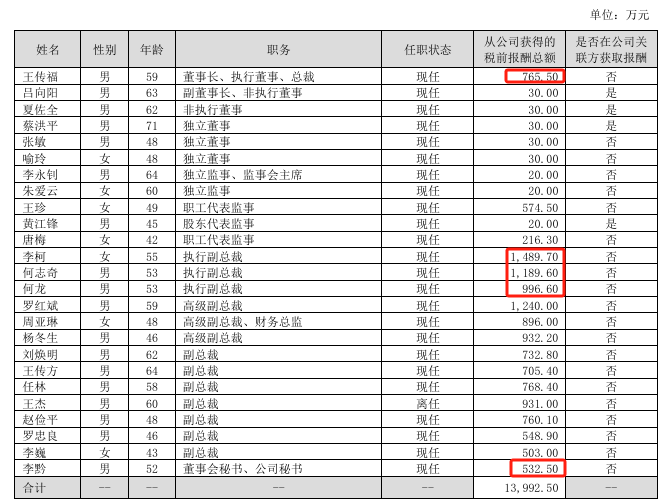 单位：万元

| 姓名 | 性别 | 年龄 | 职务 | 任职状态 | 从公司获得的税前报酬总额 | 是否在公司关联方获取报酬 |
|---|---|---|---|---|---|---|
| 王传福 | 男 | 59 | 董事长、执行董事、总裁 | 现任 | 765.50 | 否 |
| 吕向阳 | 男 | 63 | 副董事长、非执行董事 | 现任 | 30.00 | 是 |
| 夏佐全 | 男 | 62 | 非执行董事 | 现任 | 30.00 | 是 |
| 蔡洪平 | 男 | 71 | 独立董事 | 现任 | 30.00 | 是 |
| 张敏 | 男 | 48 | 独立董事 | 现任 | 30.00 | 否 |
| 喻玲 | 女 | 48 | 独立董事 | 现任 | 30.00 | 否 |
| 李永钊 | 男 | 64 | 独立监事、监事会主席 | 现任 | 20.00 | 否 |
| 朱爱云 | 女 | 60 | 独立监事 | 现任 | 20.00 | 否 |
| 王珍 | 女 | 49 | 职工代表监事 | 现任 | 574.50 | 否 |
| 黄江锋 | 男 | 45 | 股东代表监事 | 现任 | 20.00 | 是 |
| 唐梅 | 女 | 42 | 职工代表监事 | 现任 | 216.30 | 否 |
| 李柯 | 女 | 55 | 执行副总裁 | 现任 | 1,489.70 | 否 |
| 何志奇 | 男 | 53 | 执行副总裁 | 现任 | 1,189.60 | 否 |
| 何龙 | 男 | 53 | 执行副总裁 | 现任 | 996.60 | 否 |
| 罗红斌 | 男 | 59 | 高级副总裁 | 现任 | 1,240.00 | 否 |
| 周亚琳 | 女 | 48 | 高级副总裁、财务总监 | 现任 | 896.00 | 否 |
| 杨冬生 | 男 | 46 | 高级副总裁 | 现任 | 932.20 | 否 |
| 刘焕明 | 男 | 62 | 副总裁 | 现任 | 732.80 | 否 |
| 王传方 | 男 | 64 | 副总裁 | 现任 | 705.40 | 否 |
| 任林 | 男 | 58 | 副总裁 | 现任 | 768.40 | 否 |
| 王杰 | 男 | 60 | 副总裁 | 离任 | 931.00 | 否 |
| 赵俭平 | 男 | 48 | 副总裁 | 现任 | 760.10 | 否 |
| 罗忠良 | 男 | 46 | 副总裁 | 现任 | 548.90 | 否 |
| 李巍 | 女 | 43 | 副总裁 | 现任 | 503.00 | 否 |
| 李黔 | 男 | 52 | 董事会秘书、公司秘书 | 现任 | 532.50 | 否 |
| 合计 | -- | -- | -- | -- | 13,992.50 | -- |